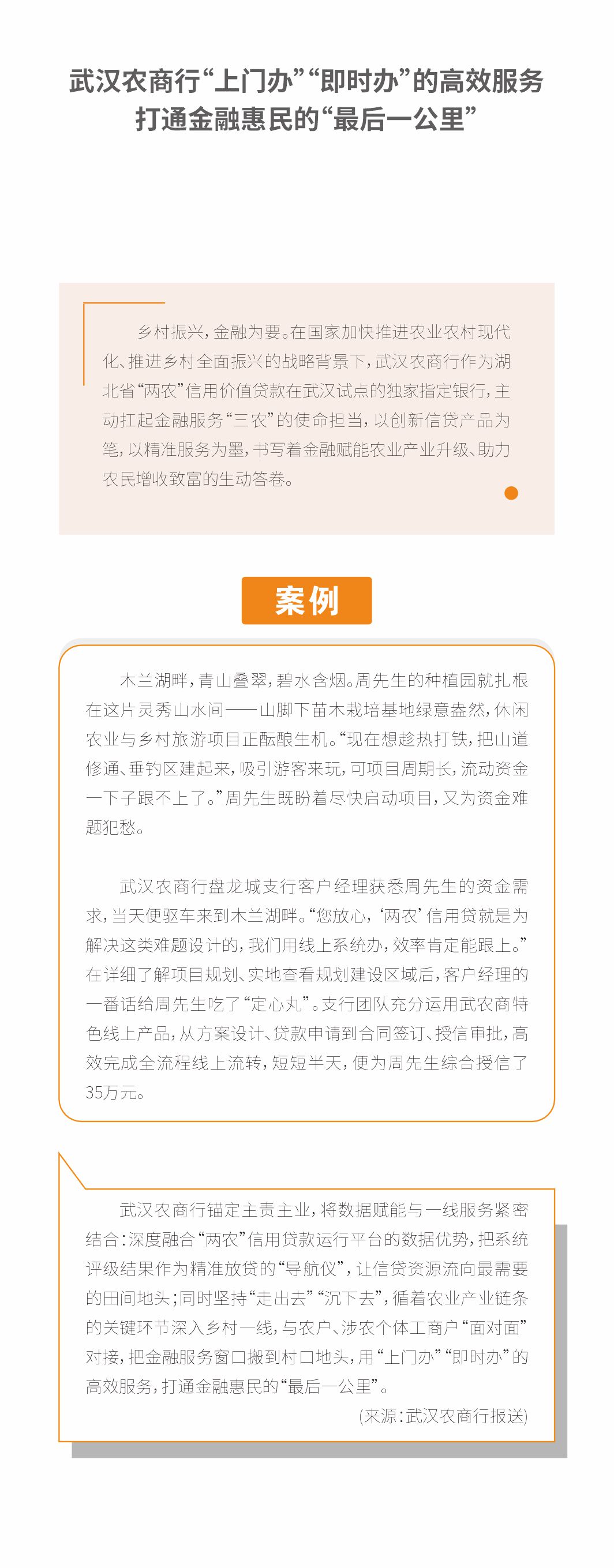 武汉农商行“上门办”“即时办”的高效服务
打通金融惠民的“最后一公里”

乡村振兴，金融为要。在国家加快推进农业农村现代化、推进乡村全面振兴的战略背景下，武汉农商行作为湖北省“两农”信用价值贷款在武汉试点的独家指定银行，主动扛起金融服务“三农”的使命担当，以创新信贷产品为笔，以精准服务为墨，书写着金融赋能农业产业升级、助力农民增收致富的生动答卷。

案例

木兰湖畔，青山叠翠，碧水含烟。周先生的种植园就扎根在这片灵秀山水间——山脚下苗木栽培基地绿意盎然，休闲农业与乡村旅游项目正酝酿生机。“现在想趁热打铁，把山道修通、垂钓区建起来，吸引游客来玩，可项目周期长，流动资金一下子跟不上了。”周先生既盼着尽快启动项目，又为资金难题犯愁。

武汉农商行盘龙城支行客户经理获悉周先生的资金需求，当天便驱车来到木兰湖畔。“您放心，‘两农’信用贷就是为解决这类难题设计的，我们用线上系统办，效率肯定能跟上。”在详细了解项目规划、实地查看规划建设区域后，客户经理的一番话给周先生吃了“定心丸”。支行团队充分运用武农商特色线上产品，从方案设计、贷款申请到合同签订、授信审批，高效完成全流程线上流转，短短半天，便为周先生综合授信了35万元。

武汉农商行锚定主责主业，将数据赋能与一线服务紧密结合：深度融合“两农”信用贷款运行平台的数据优势，把系统评级结果作为精准放贷的“导航仪”，让信贷资源流向最需要的田间地头；同时坚持“走出去”“沉下去”，循着农业产业链条的关键环节深入乡村一线，与农户、涉农个体工商户“面对面”对接，把金融服务窗口搬到村口地头，用“上门办”“即时办”的高效服务，打通金融惠民的“最后一公里”。

(来源：武汉农商行报送)